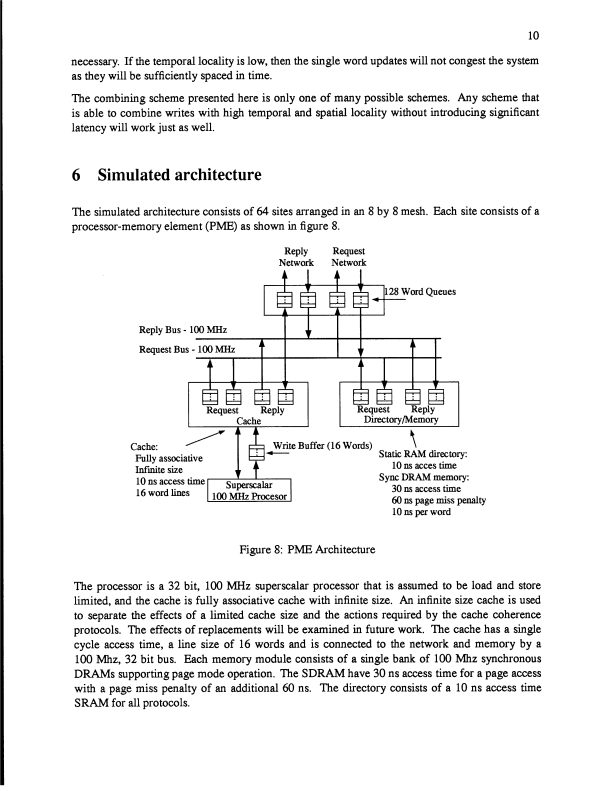 10

necessary. If the temporal locality is low, then the single word updates will not congest the system as they will be sufficiently spaced in time.

The combining scheme presented here is only one of many possible schemes. Any scheme that is able to combine writes with high temporal and spatial locality without introducing significant latency will work just as well.

6 Simulated architecture

The simulated architecture consists of 64 sites arranged in an 8 by 8 mesh. Each site consists of a processor-memory element (PME) as shown in figure 8.

Reply Network
Request Network
128 Word Queues
Reply Bus - 100 MHz
Request Bus - 100 MHz
Request
Reply
Cache
Request
Reply
Directory/Memory
Cache:
Fully associative
Infinite size
10 ns access time
16 word lines
Write Buffer (16 Words)
Superscalar
100 MHz Procesor
Static RAM directory:
10 ns acces time
Sync DRAM memory:
30 ns access time
60 ns page miss penalty
10 ns per word

Figure 8: PME Architecture

The processor is a 32 bit, 100 MHz superscalar processor that is assumed to be load and store limited, and the cache is fully associative cache with infinite size. An infinite size cache is used to separate the effects of a limited cache size and the actions required by the cache coherence protocols. The effects of replacements will be examined in future work. The cache has a single cycle access time, a line size of 16 words and is connected to the network and memory by a 100 Mhz, 32 bit bus. Each memory module consists of a single bank of 100 Mhz synchronous DRAMs supporting page mode operation. The SDRAM have 30 ns access time for a page access with a page miss penalty of an additional 60 ns. The directory consists of a 10 ns access time SRAM for all protocols.